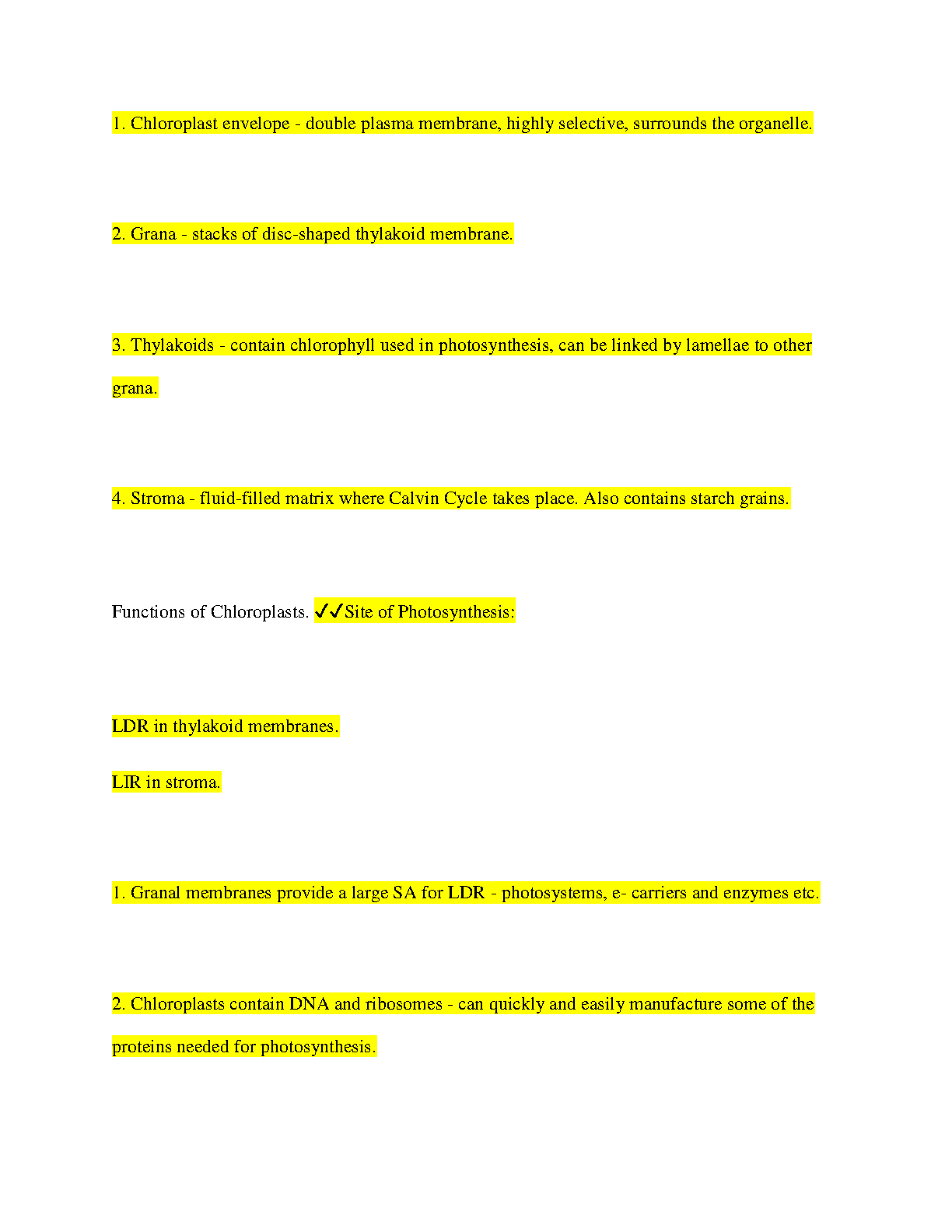 1. Chloroplast envelope - double plasma membrane, highly selective, surrounds the organelle.

2. Grana - stacks of disc-shaped thylakoid membrane.

3. Thylakoids - contain chlorophyll used in photosynthesis, can be linked by lamellae to other grana.

4. Stroma - fluid-filled matrix where Calvin Cycle takes place. Also contains starch grains.

Functions of Chloroplasts. ✓✓Site of Photosynthesis:

LDR in thylakoid membranes.

LIR in stroma.

1. Granal membranes provide a large SA for LDR - photosystems, e- carriers and enzymes etc.

2. Chloroplasts contain DNA and ribosomes - can quickly and easily manufacture some of the proteins needed for photosynthesis.